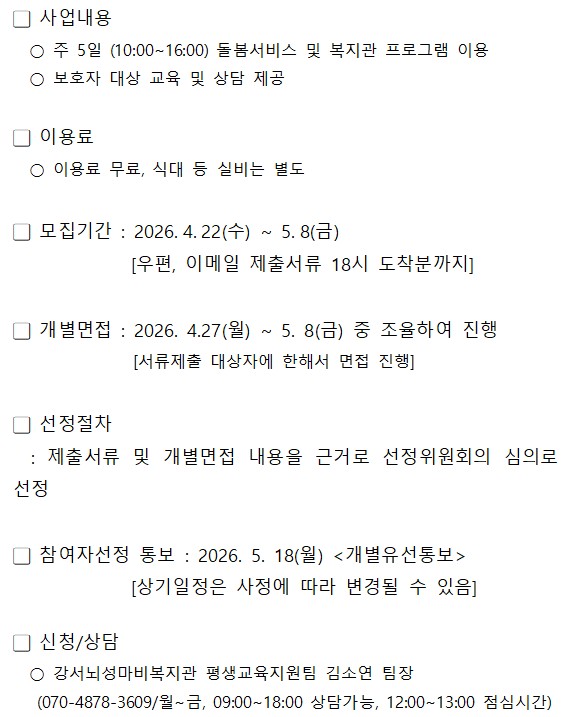 □ 사업내용

○ 주 5일 (10:00~16:00) 돌봄서비스 및 복지관 프로그램 이용

○ 보호자 대상 교육 및 상담 제공

□ 이용료

○ 이용료 무료, 식대 등 실비는 별도

□ 모집기간 : 2026. 4. 22(수) ~ 5. 8(금)
[우편, 이메일 제출서류 18시 도착분까지]

□ 개별면접 : 2026. 4.27(월) ~ 5. 8(금) 중 조율하여 진행
[서류제출 대상자에 한해서 면접 진행]

□ 선정절차
: 제출서류 및 개별면접 내용을 근거로 선정위원회의 심의로 선정

□ 참여자선정 통보 : 2026. 5. 18(월) <개별유선통보>
[상기일정은 사정에 따라 변경될 수 있음]

□ 신청/상담

○ 강서뇌성마비복지관 평생교육지원팀 김소연 팀장
(070-4878-3609/월~금, 09:00~18:00 상담가능, 12:00~13:00 점심시간)